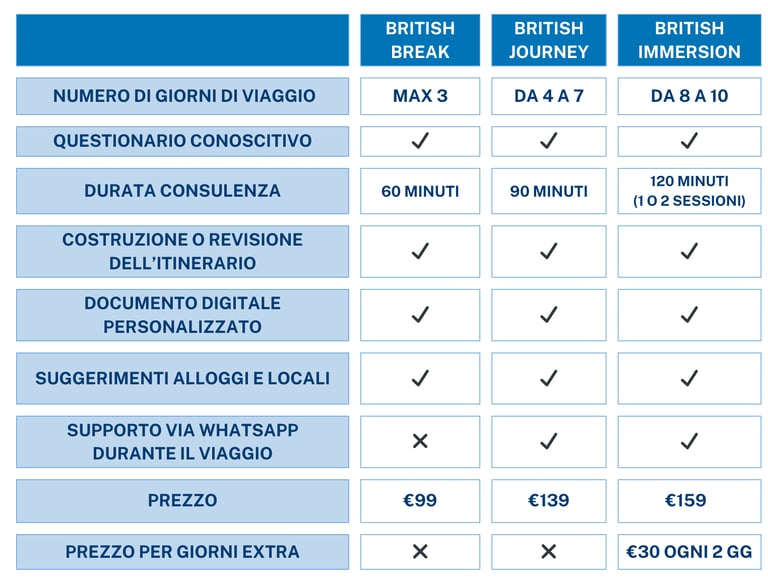 | | BRITISH BREAK | BRITISH JOURNEY | BRITISH IMMERSION |
|---|---|---|---|
| NUMERO DI GIORNI DI VIAGGIO | MAX 3 | DA 4 A 7 | DA 8 A 10 |
| QUESTIONARIO CONOSCITIVO | ✓ | ✓ | ✓ |
| DURATA CONSULENZA | 60 MINUTI | 90 MINUTI | 120 MINUTI (1 O 2 SESSIONI) |
| COSTRUZIONE O REVISIONE DELL'ITINERARIO | ✓ | ✓ | ✓ |
| DOCUMENTO DIGITALE PERSONALIZZATO | ✓ | ✓ | ✓ |
| SUGGERIMENTI ALLOGGI E LOCALI | ✓ | ✓ | ✓ |
| SUPPORTO VIA WHATSAPP DURANTE IL VIAGGIO | ✕ | ✓ | ✓ |
| PREZZO | €99 | €139 | €159 |
| PREZZO PER GIORNI EXTRA | ✕ | ✕ | €30 OGNI 2 GG |